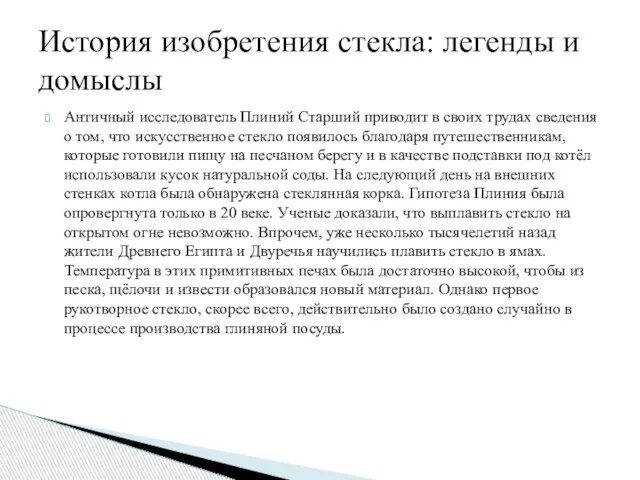 История изобретения стекла: легенды и домыслы

Античный исследователь Плиний Старший приводит в своих трудах сведения о том, что искусственное стекло появилось благодаря путешественникам, которые готовили пищу на песчаном берегу и в качестве подставки под котёл использовали кусок натуральной соды. На следующий день на внешних стенках котла была обнаружена стеклянная корка. Гипотеза Плиния была опровергнута только в 20 веке. Ученые доказали, что выплавить стекло на открытом огне невозможно. Впрочем, уже несколько тысячелетий назад жители Древнего Египта и Двуречья научились плавить стекло в ямах. Температура в этих примитивных печах была достаточно высокой, чтобы из песка, щёлочи и извести образовался новый материал. Однако первое рукотворное стекло, скорее всего, действительно было создано случайно в процессе производства глиняной посуды.